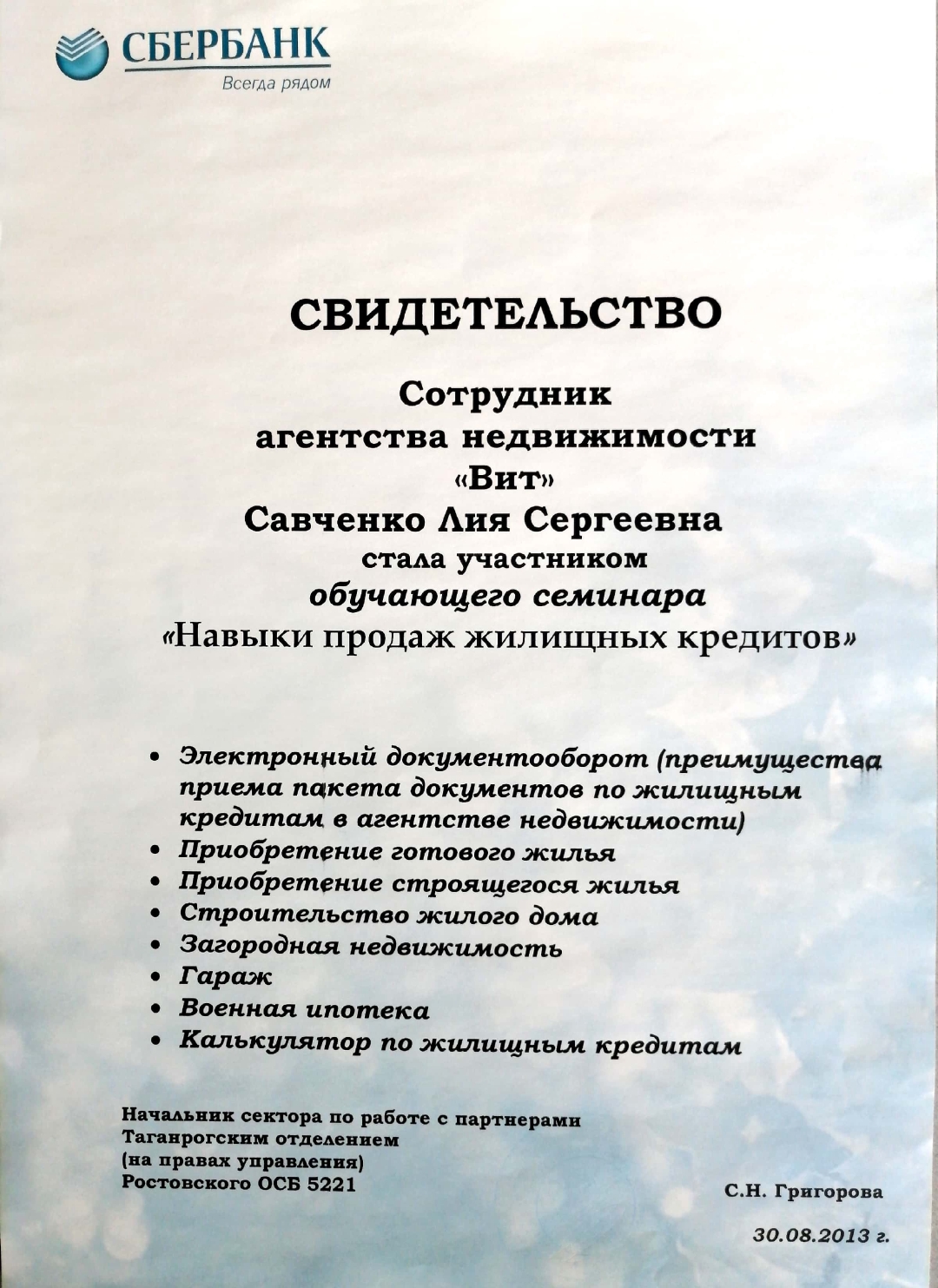 СБЕРБАНК
Всегда рядом

СВИДЕТЕЛЬСТВО

Сотрудник
агентства недвижимости
«Вит»
Савченко Лия Сергеевна
стала участником
обучающего семинара
«Навыки продаж жилищных кредитов»

• Электронный документооборот (преимущества приема пакета документов по жилищным кредитам в агентстве недвижимости)
• Приобретение готового жилья
• Приобретение строящегося жилья
• Строительство жилого дома
• Загородная недвижимость
• Гараж
• Военная ипотека
• Калькулятор по жилищным кредитам

Начальник сектора по работе с партнерами
Таганрогским отделением
(на правах управления)
Ростовского ОСБ 5221

С.Н. Григорова

30.08.2013 г.